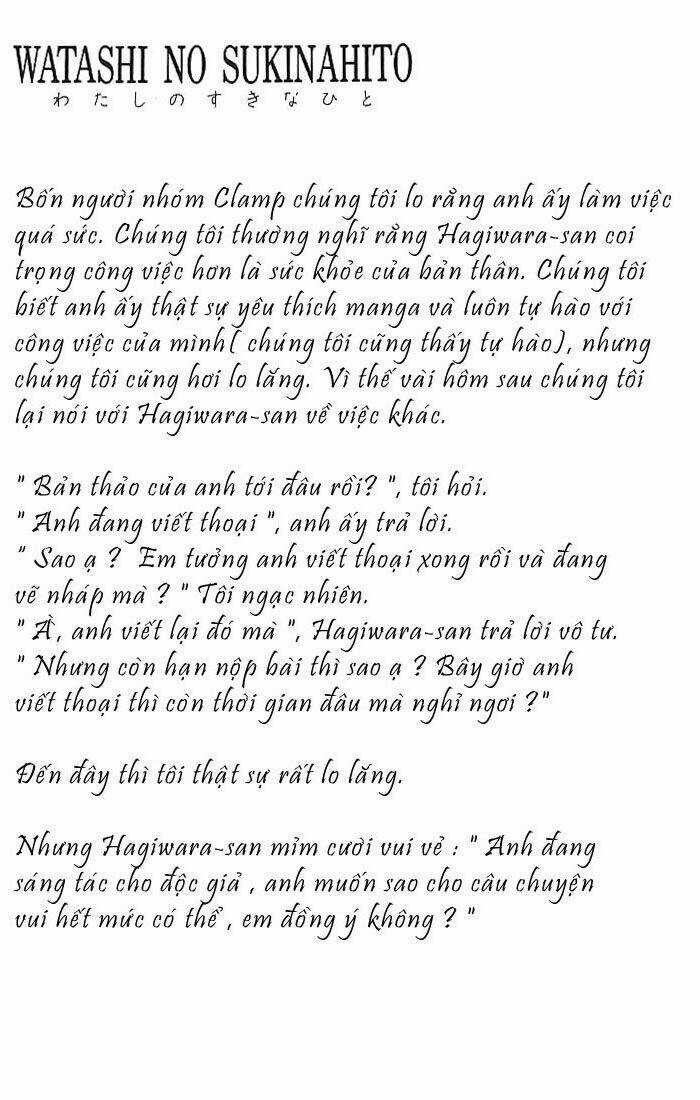 WATASHI NO SUKINAHITO
わたしのすきなひと

Bốn người nhóm Clamp chúng tôi lo rằng anh ấy làm việc quá sức. Chúng tôi thường nghĩ rằng Hagiwara-san coi trọng công việc hơn là sức khỏe của bản thân. Chúng tôi biết anh ấy thật sự yêu thích manga và luôn tự hào với công việc của mình( chúng tôi cũng thấy tự hào), nhưng chúng tôi cũng hơi lo lắng. Vì thế vài hôm sau chúng tôi lại nói với Hagiwara-san về việc khác.

" Bản thảo của anh tới đâu rồi? ", tôi hỏi.
" Anh đang viết thoại ", anh ấy trả lời.
" Sao ạ ? Em tưởng anh viết thoại xong rồi và đang vẽ nháp mà ? " Tôi ngạc nhiên.
" À, anh viết lại đó mà ", Hagiwara-san trả lời vô tư.
" Nhưng còn hạn nộp bài thì sao ạ ? Bây giờ anh viết thoại thì còn thời gian đâu mà nghỉ ngơi ?"

Đến đây thì tôi thật sự rất lo lắng.

Nhưng Hagiwara-san mỉm cười vui vẻ : " Anh đang sáng tác cho độc giả , anh muốn sao cho câu chuyện vui hết mức có thể , em đồng ý không ? "